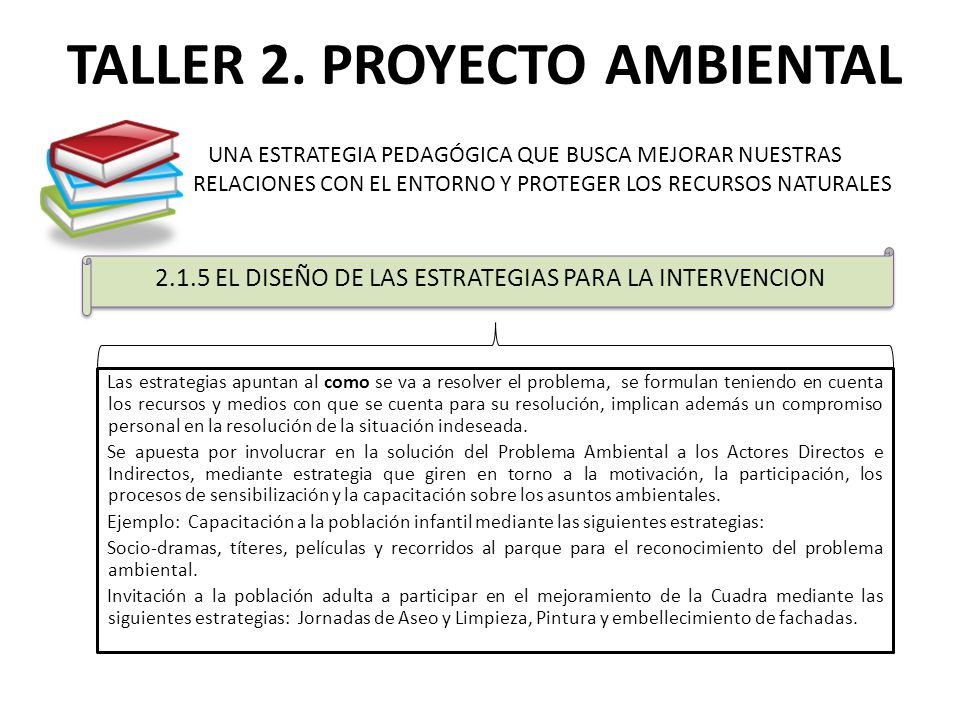 TALLER 2. PROYECTO AMBIENTAL

UNA ESTRATEGIA PEDAGÓGICA QUE BUSCA MEJORAR NUESTRAS RELACIONES CON EL ENTORNO Y PROTEGER LOS RECURSOS NATURALES

2.1.5 EL DISEÑO DE LAS ESTRATEGIAS PARA LA INTERVENCION

Las estrategias apuntan al como se va a resolver el problema, se formulan teniendo en cuenta los recursos y medios con que se cuenta para su resolución, implican además un compromiso personal en la resolución de la situación indeseada.

Se apuesta por involucrar en la solución del Problema Ambiental a los Actores Directos e Indirectos, mediante estrategia que giren en torno a la motivación, la participación, los procesos de sensibilización y la capacitación sobre los asuntos ambientales.

Ejemplo: Capacitación a la población infantil mediante las siguientes estrategias:

Socio-dramas, títeres, películas y recorridos al parque para el reconocimiento del problema ambiental.

Invitación a la población adulta a participar en el mejoramiento de la Cuadra mediante las siguientes estrategias: Jornadas de Aseo y Limpieza, Pintura y embellecimiento de fachadas.